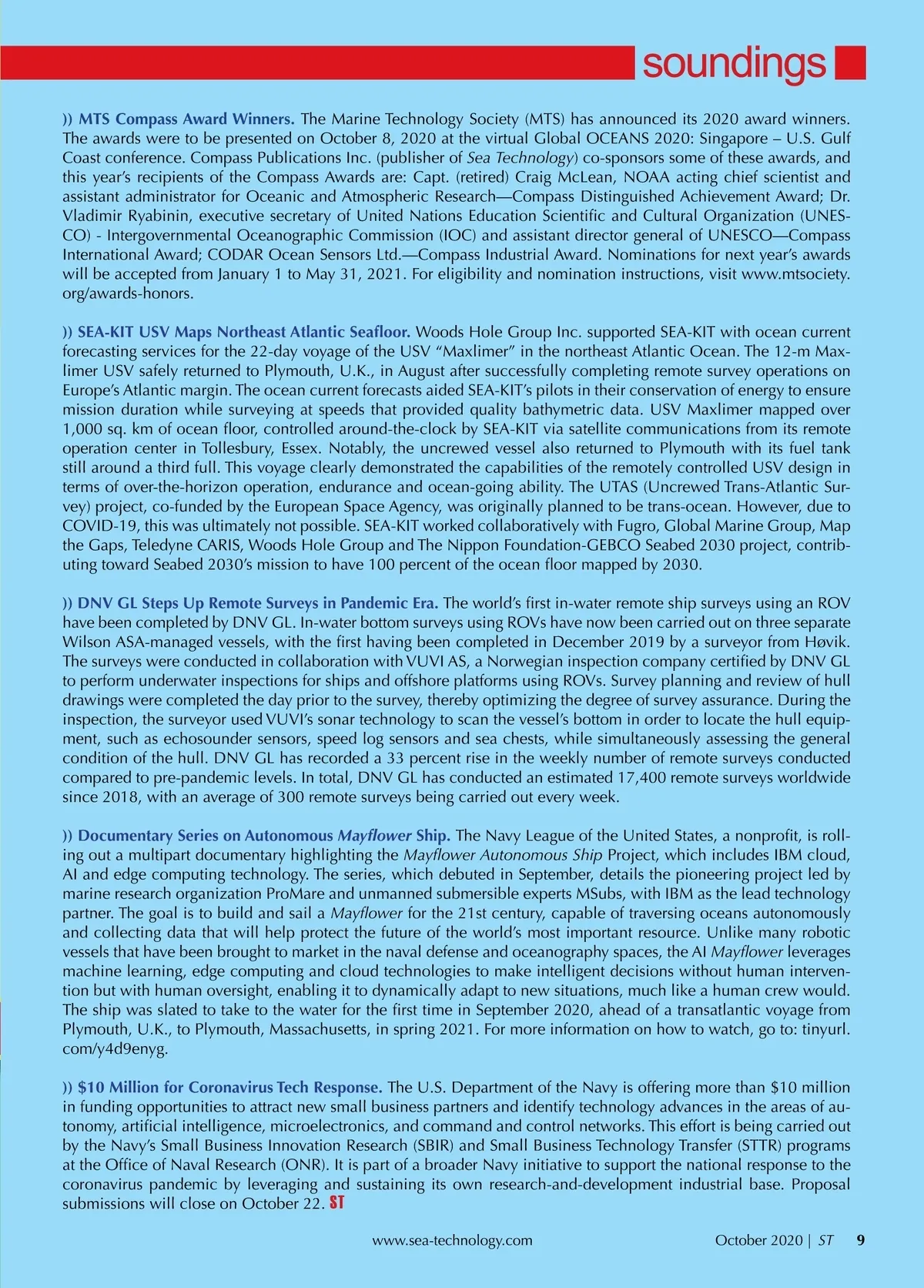 soundings

)) MTS Compass Award Winners. The Marine Technology Society (MTS) has announced its 2020 award winners. The awards were to be presented on October 8, 2020 at the virtual Global OCEANS 2020: Singapore – U.S. Gulf Coast conference. Compass Publications Inc. (publisher of Sea Technology) co-sponsors some of these awards, and this year's recipients of the Compass Awards are: Capt. (retired) Craig McLean, NOAA acting chief scientist and assistant administrator for Oceanic and Atmospheric Research—Compass Distinguished Achievement Award; Dr. Vladimir Ryabinin, executive secretary of United Nations Education Scientific and Cultural Organization (UNESCO) - Intergovernmental Oceanographic Commission (IOC) and assistant director general of UNESCO—Compass International Award; CODAR Ocean Sensors Ltd.—Compass Industrial Award. Nominations for next year's awards will be accepted from January 1 to May 31, 2021. For eligibility and nomination instructions, visit www.mtsociety.org/awards-honors.

)) SEA-KIT USV Maps Northeast Atlantic Seafloor. Woods Hole Group Inc. supported SEA-KIT with ocean current forecasting services for the 22-day voyage of the USV "Maxlimer" in the northeast Atlantic Ocean. The 12-m Maxlimer USV safely returned to Plymouth, U.K., in August after successfully completing remote survey operations on Europe's Atlantic margin. The ocean current forecasts aided SEA-KIT's pilots in their conservation of energy to ensure mission duration while surveying at speeds that provided quality bathymetric data. USV Maxlimer mapped over 1,000 sq. km of ocean floor, controlled around-the-clock by SEA-KIT via satellite communications from its remote operation center in Tollesbury, Essex. Notably, the uncrewed vessel also returned to Plymouth with its fuel tank still around a third full. This voyage clearly demonstrated the capabilities of the remotely controlled USV design in terms of over-the-horizon operation, endurance and ocean-going ability. The UTAS (Uncrewed Trans-Atlantic Survey) project, co-funded by the European Space Agency, was originally planned to be trans-ocean. However, due to COVID-19, this was ultimately not possible. SEA-KIT worked collaboratively with Fugro, Global Marine Group, Map the Gaps, Teledyne CARIS, Woods Hole Group and The Nippon Foundation-GEBCO Seabed 2030 project, contributing toward Seabed 2030's mission to have 100 percent of the ocean floor mapped by 2030.

)) DNV GL Steps Up Remote Surveys in Pandemic Era. The world's first in-water remote ship surveys using an ROV have been completed by DNV GL. In-water bottom surveys using ROVs have now been carried out on three separate Wilson ASA-managed vessels, with the first having been completed in December 2019 by a surveyor from Høvik. The surveys were conducted in collaboration with VUVI AS, a Norwegian inspection company certified by DNV GL to perform underwater inspections for ships and offshore platforms using ROVs. Survey planning and review of hull drawings were completed the day prior to the survey, thereby optimizing the degree of survey assurance. During the inspection, the surveyor used VUVI's sonar technology to scan the vessel's bottom in order to locate the hull equipment, such as echosounder sensors, speed log sensors and sea chests, while simultaneously assessing the general condition of the hull. DNV GL has recorded a 33 percent rise in the weekly number of remote surveys conducted compared to pre-pandemic levels. In total, DNV GL has conducted an estimated 17,400 remote surveys worldwide since 2018, with an average of 300 remote surveys being carried out every week.

)) Documentary Series on Autonomous Mayflower Ship. The Navy League of the United States, a nonprofit, is rolling out a multipart documentary highlighting the Mayflower Autonomous Ship Project, which includes IBM cloud, AI and edge computing technology. The series, which debuted in September, details the pioneering project led by marine research organization ProMare and unmanned submersible experts MSubs, with IBM as the lead technology partner. The goal is to build and sail a Mayflower for the 21st century, capable of traversing oceans autonomously and collecting data that will help protect the future of the world's most important resource. Unlike many robotic vessels that have been brought to market in the naval defense and oceanography spaces, the AI Mayflower leverages machine learning, edge computing and cloud technologies to make intelligent decisions without human intervention but with human oversight, enabling it to dynamically adapt to new situations, much like a human crew would. The ship was slated to take to the water for the first time in September 2020, ahead of a transatlantic voyage from Plymouth, U.K., to Plymouth, Massachusetts, in spring 2021. For more information on how to watch, go to: tinyurl.com/y4d9enyg.

)) $10 Million for Coronavirus Tech Response. The U.S. Department of the Navy is offering more than $10 million in funding opportunities to attract new small business partners and identify technology advances in the areas of autonomy, artificial intelligence, microelectronics, and command and control networks. This effort is being carried out by the Navy's Small Business Innovation Research (SBIR) and Small Business Technology Transfer (STTR) programs at the Office of Naval Research (ONR). It is part of a broader Navy initiative to support the national response to the coronavirus pandemic by leveraging and sustaining its own research-and-development industrial base. Proposal submissions will close on October 22. ST

www.sea-technology.com October 2020 | ST 9